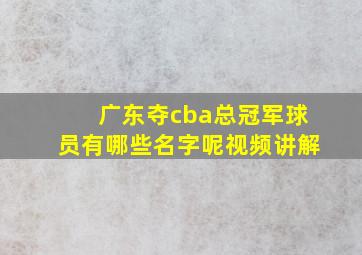 广东夺cba总冠军球员有哪些名字呢视频讲解